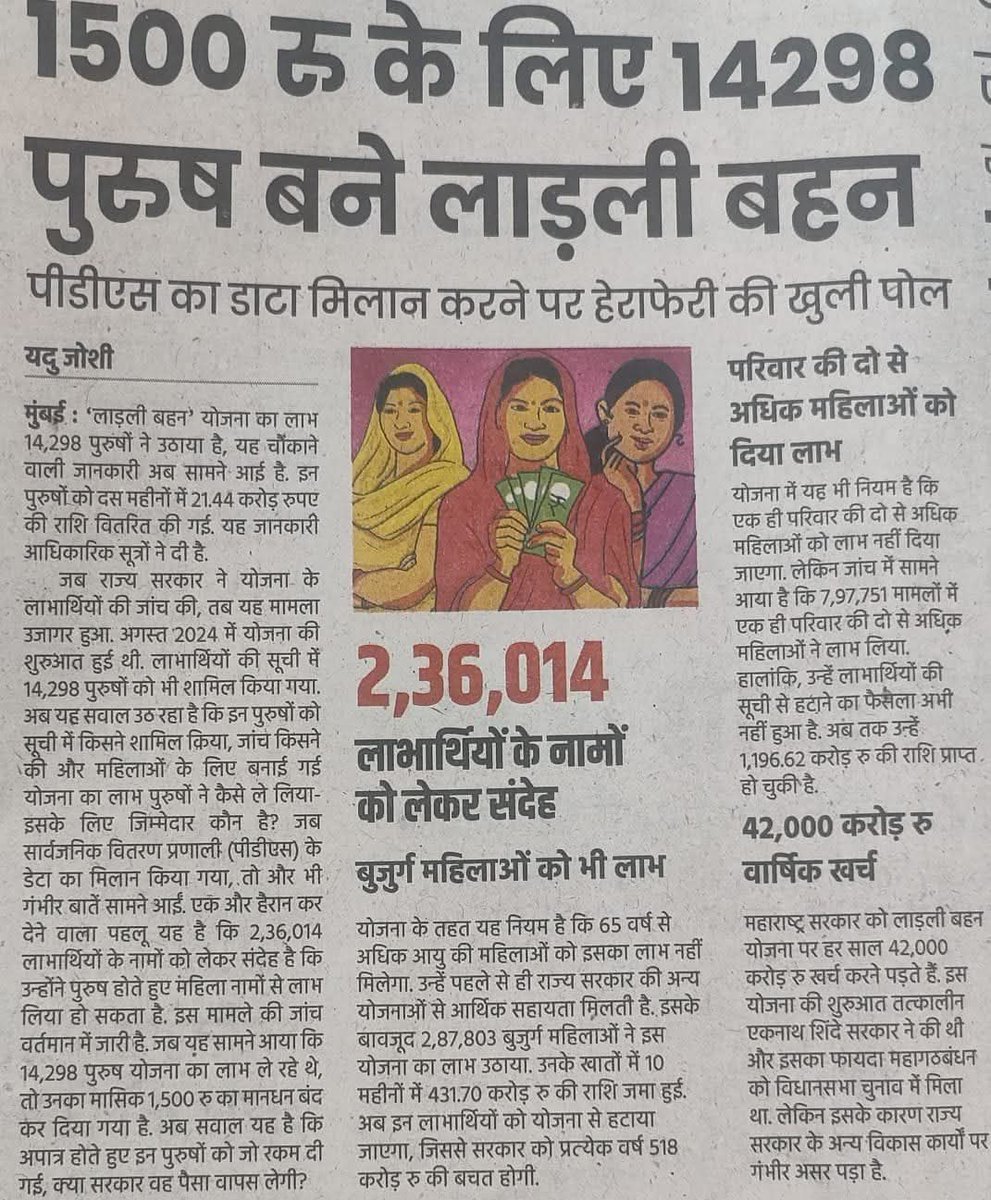 1500 रु के लिए 14298 पुरुष बने लाड़ली बहन

पीडीएस का डाटा मिलान करने पर हेराफेरी की खुली पोल

यदु जोशी

मुंबई : 'लाड़ली बहन' योजना का लाभ 14,298 पुरुषों ने उठाया है, यह चौंकाने वाली जानकारी अब सामने आई है. इन पुरुषों को दस महीनों में 21.44 करोड़ रुपए की राशि वितरित की गई. यह जानकारी आधिकारिक सूत्रों ने दी है.

जब राज्य सरकार ने योजना के लाभार्थियों की जांच की, तब यह मामला उजागर हुआ. अगस्त 2024 में योजना की शुरुआत हुई थी. लाभार्थियों की सूची में 14,298 पुरुषों को भी शामिल किया गया. अब यह सवाल उठ रहा है कि इन पुरुषों को सूची में किसने शामिल किया, जांच किसने की और महिलाओं के लिए बनाई गई योजना का लाभ पुरुषों ने कैसे ले लिया- इसके लिए जिम्मेदार कौन है? जब सार्वजनिक वितरण प्रणाली (पीडीएस) के डेटा का मिलान किया गया, तो और भी गंभीर बातें सामने आईं. एक और हैरान कर देने वाला पहलू यह है कि 2,36,014 लाभार्थियों के नामों को लेकर संदेह है कि उन्होंने पुरुष होते हुए महिला नामों से लाभ लिया हो सकता है. इस मामले की जांच वर्तमान में जारी है. जब यह सामने आया कि 14,298 पुरुष योजना का लाभ ले रहे थे, तो उनका मासिक 1,500 रु का मानधन बंद कर दिया गया है. अब सवाल यह है कि अपात्र होते हुए इन पुरुषों को जो रकम दी गई, क्या सरकार वह पैसा वापस लेगी?

2,36,014

लाभार्थियों के नामों को लेकर संदेह

बुजुर्ग महिलाओं को भी लाभ

योजना के तहत यह नियम है कि 65 वर्ष से अधिक आयु की महिलाओं को इसका लाभ नहीं मिलेगा. उन्हें पहले से ही राज्य सरकार की अन्य योजनाओं से आर्थिक सहायता मिलती है. इसके बावजूद 2,87,803 बुजुर्ग महिलाओं ने इस योजना का लाभ उठाया. उनके खातों में 10 महीनों में 431.70 करोड़ रु की राशि जमा हुई. अब इन लाभार्थियों को योजना से हटाया जाएगा, जिससे सरकार को प्रत्येक वर्ष 518 करोड़ रु की बचत होगी.

परिवार की दो से अधिक महिलाओं को दिया लाभ

योजना में यह भी नियम है कि एक ही परिवार की दो से अधिक महिलाओं को लाभ नहीं दिया जाएगा. लेकिन जांच में सामने आया है कि 7,97,751 मामलों में एक ही परिवार की दो से अधिक महिलाओं ने लाभ लिया. हालांकि, उन्हें लाभार्थियों की सूची से हटाने का फैसला अभी नहीं हुआ है. अब तक उन्हें 1,196.62 करोड़ रु की राशि प्राप्त हो चुकी है.

42,000 करोड़ रु वार्षिक खर्च

महाराष्ट्र सरकार को लाड़ली बहन योजना पर हर साल 42,000 करोड़ रु खर्च करने पड़ते हैं. इस योजना की शुरुआत तत्कालीन एकनाथ शिंदे सरकार ने की थी और इसका फायदा महागठबंधन को विधानसभा चुनाव में मिला था. लेकिन इसके कारण राज्य सरकार के अन्य विकास कार्यों पर गंभीर असर पड़ा है.